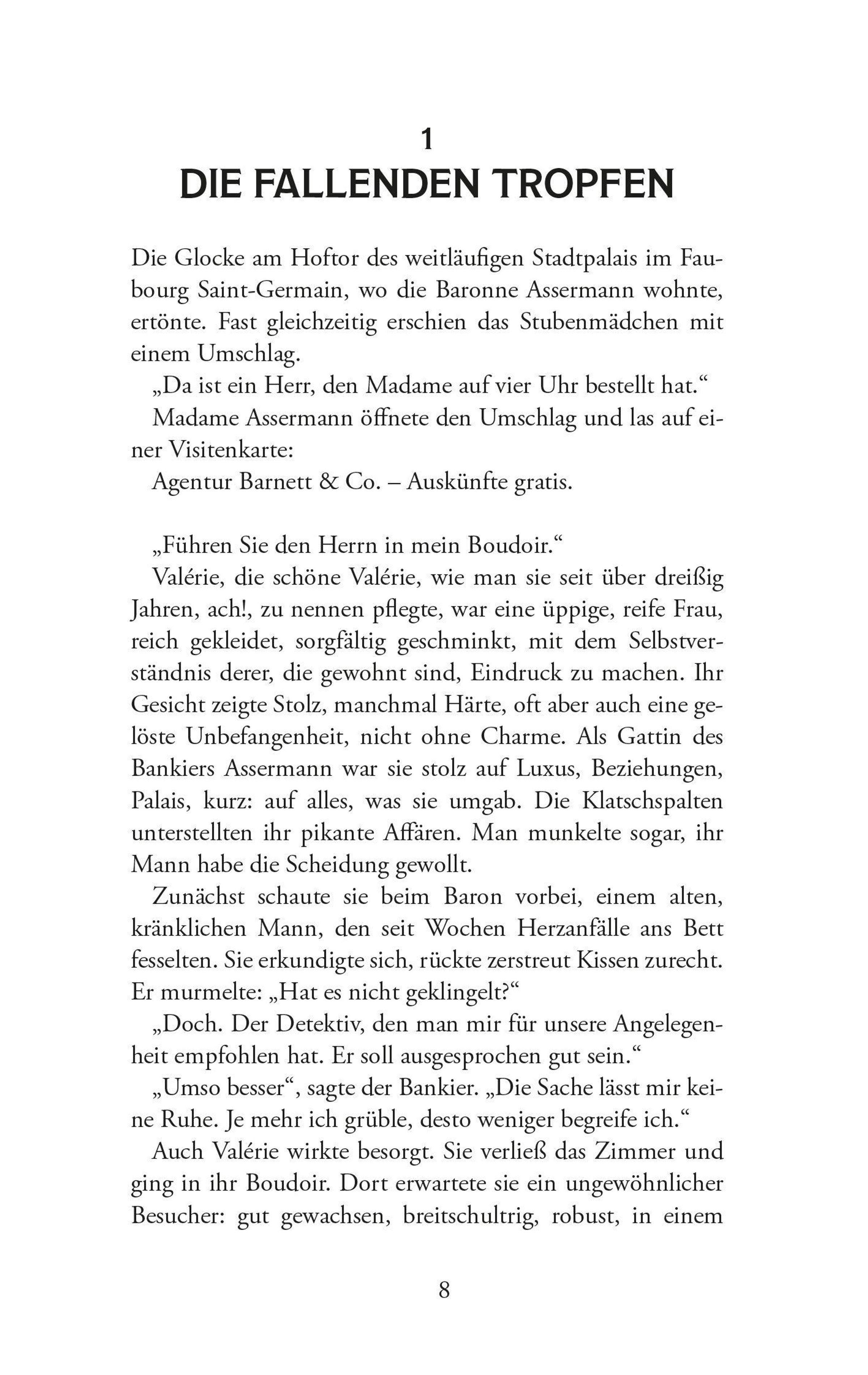 1
DIE FALLENDEN TROPFEN

Die Glocke am Hoftor des weitläufigen Stadtpalais im Faubourg Saint-Germain, wo die Baronne Assermann wohnte, ertönte. Fast gleichzeitig erschien das Stubenmädchen mit einem Umschlag.

„Da ist ein Herr, den Madame auf vier Uhr bestellt hat.“

Madame Assermann öffnete den Umschlag und las auf einer Visitenkarte:

Agentur Barnett & Co. – Auskünfte gratis.

„Führen Sie den Herrn in mein Boudoir.“

Valérie, die schöne Valérie, wie man sie seit über dreißig Jahren, ach!, zu nennen pflegte, war eine üppige, reife Frau, reich gekleidet, sorgfältig geschminkt, mit dem Selbstverständnis derer, die gewohnt sind, Eindruck zu machen. Ihr Gesicht zeigte Stolz, manchmal Härte, oft aber auch eine gelöste Unbefangenheit, nicht ohne Charme. Als Gattin des Bankiers Assermann war sie stolz auf Luxus, Beziehungen, Palais, kurz: auf alles, was sie umgab. Die Klatschspalten unterstellten ihr pikante Affären. Man munkelte sogar, ihr Mann habe die Scheidung gewollt.

Zunächst schaute sie beim Baron vorbei, einem alten, kränklichen Mann, den seit Wochen Herzanfälle ans Bett fesselten. Sie erkundigte sich, rückte zerstreut Kissen zurecht. Er murmelte: „Hat es nicht geklingelt?“

„Doch. Der Detektiv, den man mir für unsere Angelegenheit empfohlen hat. Er soll ausgesprochen gut sein.“

„Umso besser“, sagte der Bankier. „Die Sache lässt mir keine Ruhe. Je mehr ich grüble, desto weniger begreife ich.“

Auch Valérie wirkte besorgt. Sie verließ das Zimmer und ging in ihr Boudoir. Dort erwartete sie ein ungewöhnlicher Besucher: gut gewachsen, breitschultrig, robust, in einem

8